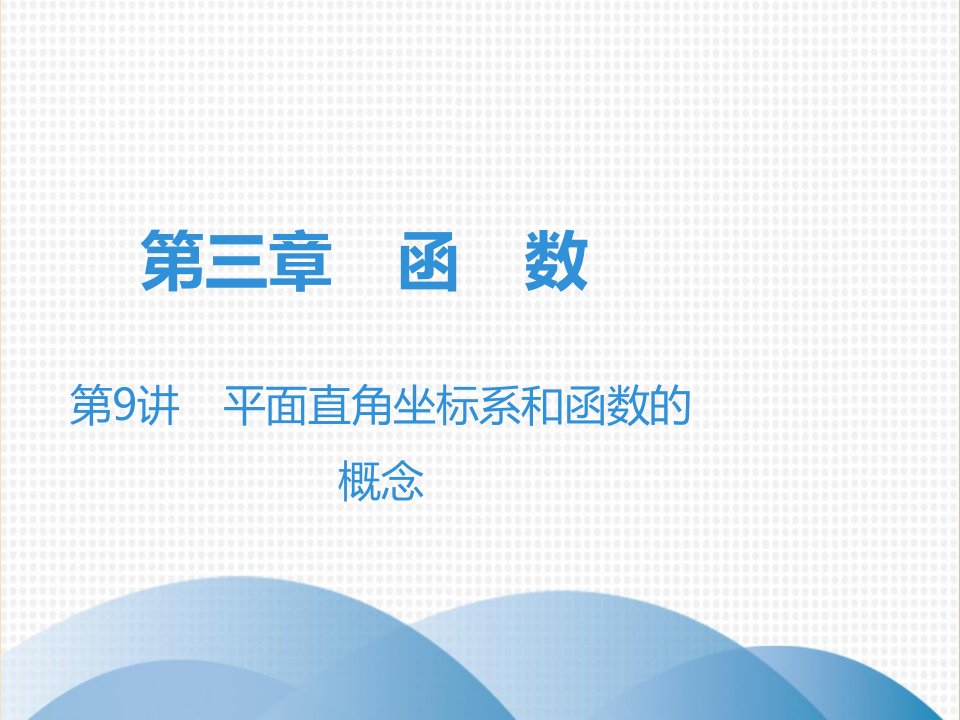 第三章　函　数

第9讲　平面直角坐标系和函数的概念